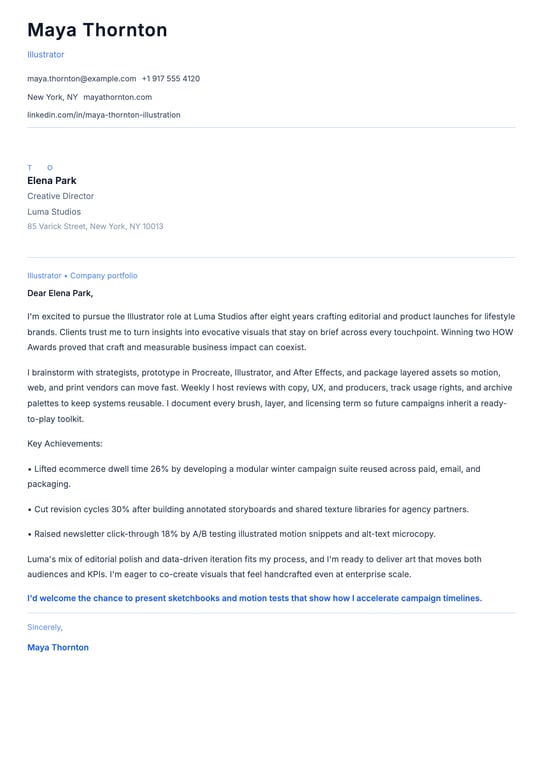 Maya Thornton

Illustrator

maya.thornton@example.com +1 917 555 4120

New York, NY mayathornton.com

linkedin.com/in/maya-thornton-illustration

T O

Elena Park

Creative Director

Luma Studios

85 Varick Street, New York, NY 10013

Illustrator • Company portfolio

Dear Elena Park,

I'm excited to pursue the Illustrator role at Luma Studios after eight years crafting editorial and product launches for lifestyle brands. Clients trust me to turn insights into evocative visuals that stay on brief across every touchpoint. Winning two HOW Awards proved that craft and measurable business impact can coexist.

I brainstorm with strategists, prototype in Procreate, Illustrator, and After Effects, and package layered assets so motion, web, and print vendors can move fast. Weekly I host reviews with copy, UX, and producers, track usage rights, and archive palettes to keep systems reusable. I document every brush, layer, and licensing term so future campaigns inherit a ready-to-play toolkit.

Key Achievements:

• Lifted ecommerce dwell time 26% by developing a modular winter campaign suite reused across paid, email, and packaging.

• Cut revision cycles 30% after building annotated storyboards and shared texture libraries for agency partners.

• Raised newsletter click-through 18% by A/B testing illustrated motion snippets and alt-text microcopy.

Luma's mix of editorial polish and data-driven iteration fits my process, and I'm ready to deliver art that moves both audiences and KPIs. I'm eager to co-create visuals that feel handcrafted even at enterprise scale.

I'd welcome the chance to present sketchbooks and motion tests that show how I accelerate campaign timelines.

Sincerely,

Maya Thornton